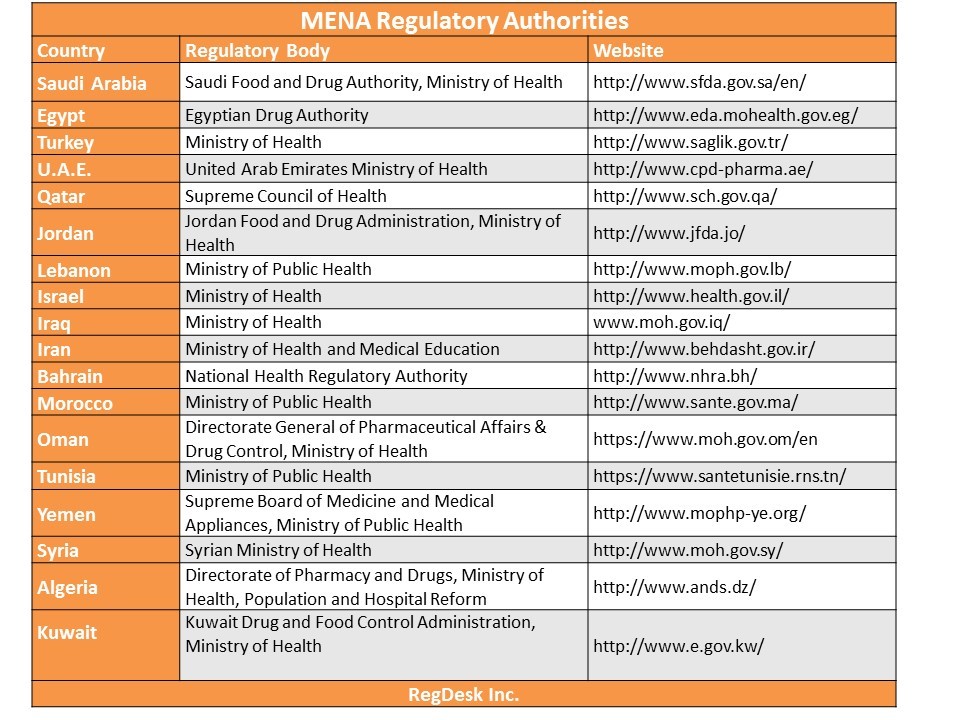 MENA Regulatory Authorities

| Country | Regulatory Body | Website |
|---|---|---|
| Saudi Arabia | Saudi Food and Drug Authority, Ministry of Health | http://www.sfda.gov.sa/en/ |
| Egypt | Egyptian Drug Authority | http://www.eda.mohealth.gov.eg/ |
| Turkey | Ministry of Health | http://www.saglik.gov.tr/ |
| U.A.E. | United Arab Emirates Ministry of Health | http://www.cpd-pharma.ae/ |
| Qatar | Supreme Council of Health | http://www.sch.gov.qa/ |
| Jordan | Jordan Food and Drug Administration, Ministry of Health | http://www.jfda.jo/ |
| Lebanon | Ministry of Public Health | http://www.moph.gov.lb/ |
| Israel | Ministry of Health | http://www.health.gov.il/ |
| Iraq | Ministry of Health | www.moh.gov.iq/ |
| Iran | Ministry of Health and Medical Education | http://www.behdasht.gov.ir/ |
| Bahrain | National Health Regulatory Authority | http://www.nhra.bh/ |
| Morocco | Ministry of Public Health | http://www.sante.gov.ma/ |
| Oman | Directorate General of Pharmaceutical Affairs & Drug Control, Ministry of Health | https://www.moh.gov.om/en |
| Tunisia | Ministry of Public Health | https://www.santetunisie.rns.tn/ |
| Yemen | Supreme Board of Medicine and Medical Appliances, Ministry of Public Health | http://www.mophp-ye.org/ |
| Syria | Syrian Ministry of Health | http://www.moh.gov.sy/ |
| Algeria | Directorate of Pharmacy and Drugs, Ministry of Health, Population and Hospital Reform | http://www.ands.dz/ |
| Kuwait | Kuwait Drug and Food Control Administration, Ministry of Health | http://www.e.gov.kw/ |

RegDesk Inc.